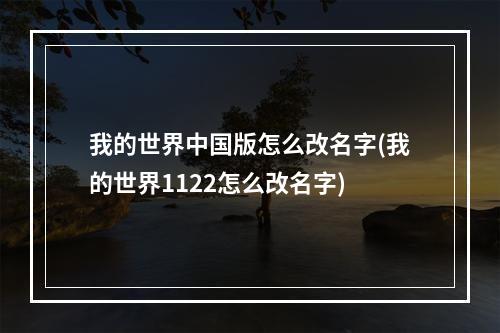 我的世界中国版怎么改名字(我的世界1122怎么改名字)